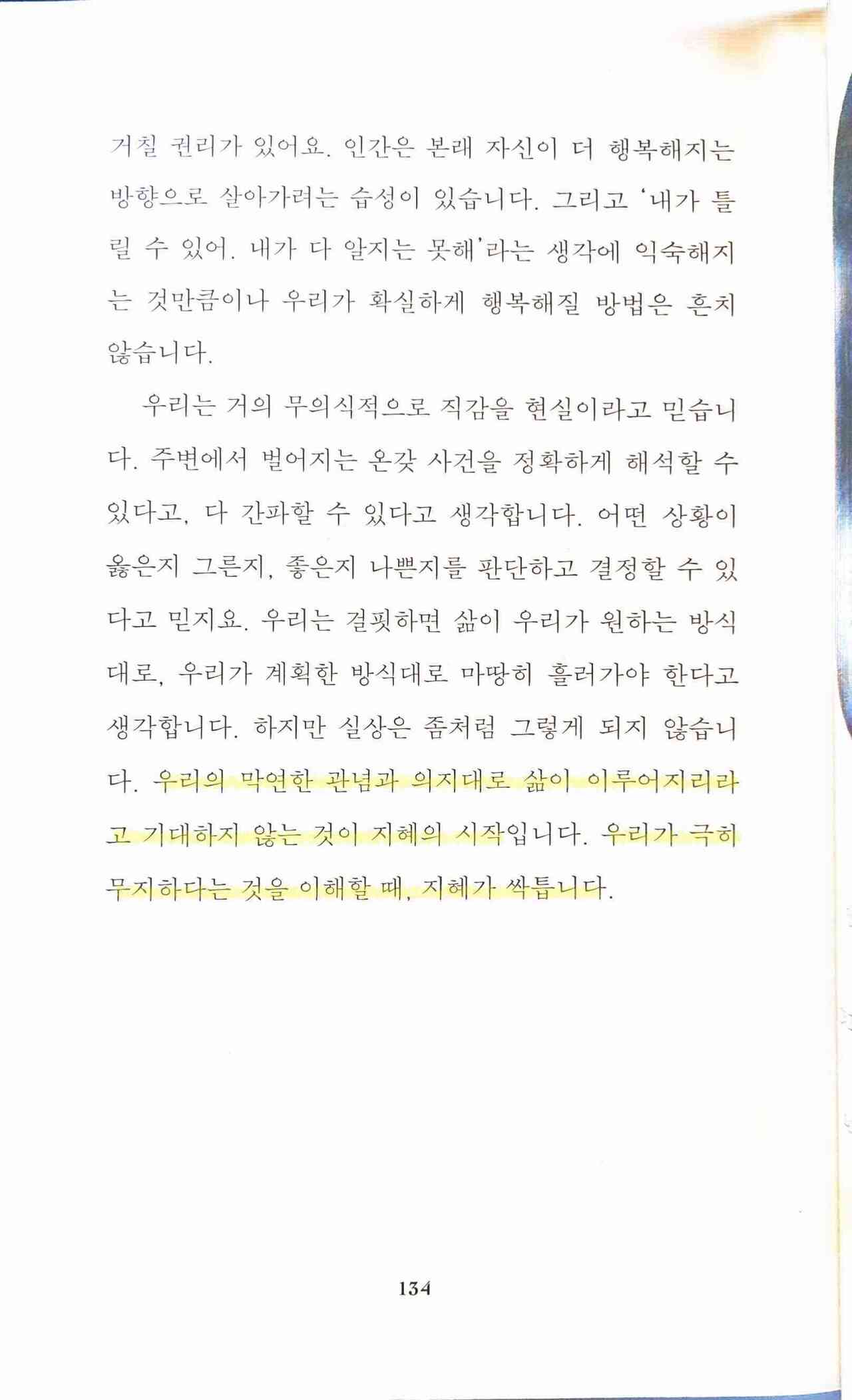 거칠 권리가 있어요. 인간은 본래 자신이 더 행복해지는 방향으로 살아가려는 습성이 있습니다. 그리고 '내가 틀릴 수 있어. 내가 다 알지는 못해'라는 생각에 익숙해지는 것만큼이나 우리가 확실하게 행복해질 방법은 흔치 않습니다.

우리는 거의 무의식적으로 직감을 현실이라고 믿습니다. 주변에서 벌어지는 온갖 사건을 정확하게 해석할 수 있다고, 다 간파할 수 있다고 생각합니다. 어떤 상황이 옳은지 그른지, 좋은지 나쁜지를 판단하고 결정할 수 있다고 믿지요. 우리는 걸핏하면 삶이 우리가 원하는 방식대로, 우리가 계획한 방식대로 마땅히 흘러가야 한다고 생각합니다. 하지만 실상은 좀처럼 그렇게 되지 않습니다. 우리의 막연한 관념과 의지대로 삶이 이루어지리라고 기대하지 않는 것이 지혜의 시작입니다. 우리가 극히 무지하다는 것을 이해할 때, 지혜가 싹틉니다.

134